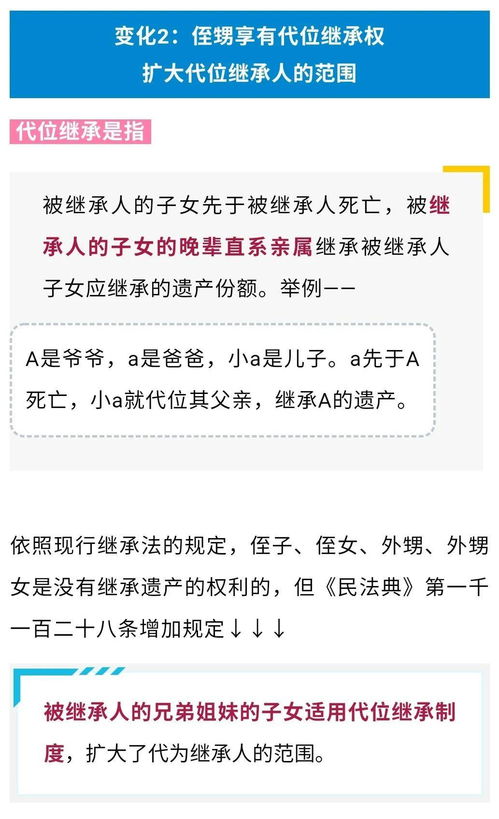 变化2：侄甥享有代位继承权
扩大代位继承人的范围

代位继承是指

被继承人的子女先于被继承人死亡，被继承人的子女的晚辈直系亲属继承被继承人子女应继承的遗产份额。举例——

A是爷爷，a是爸爸，小a是儿子。a先于A死亡，小a就代位其父亲，继承A的遗产。

依照现行继承法的规定，侄子、侄女、外甥、外甥女是没有继承遗产的权利的，但《民法典》第一千一百二十八条增加规定↓↓↓

被继承人的兄弟姐妹的子女适用代位继承制度，扩大了代为继承人的范围。